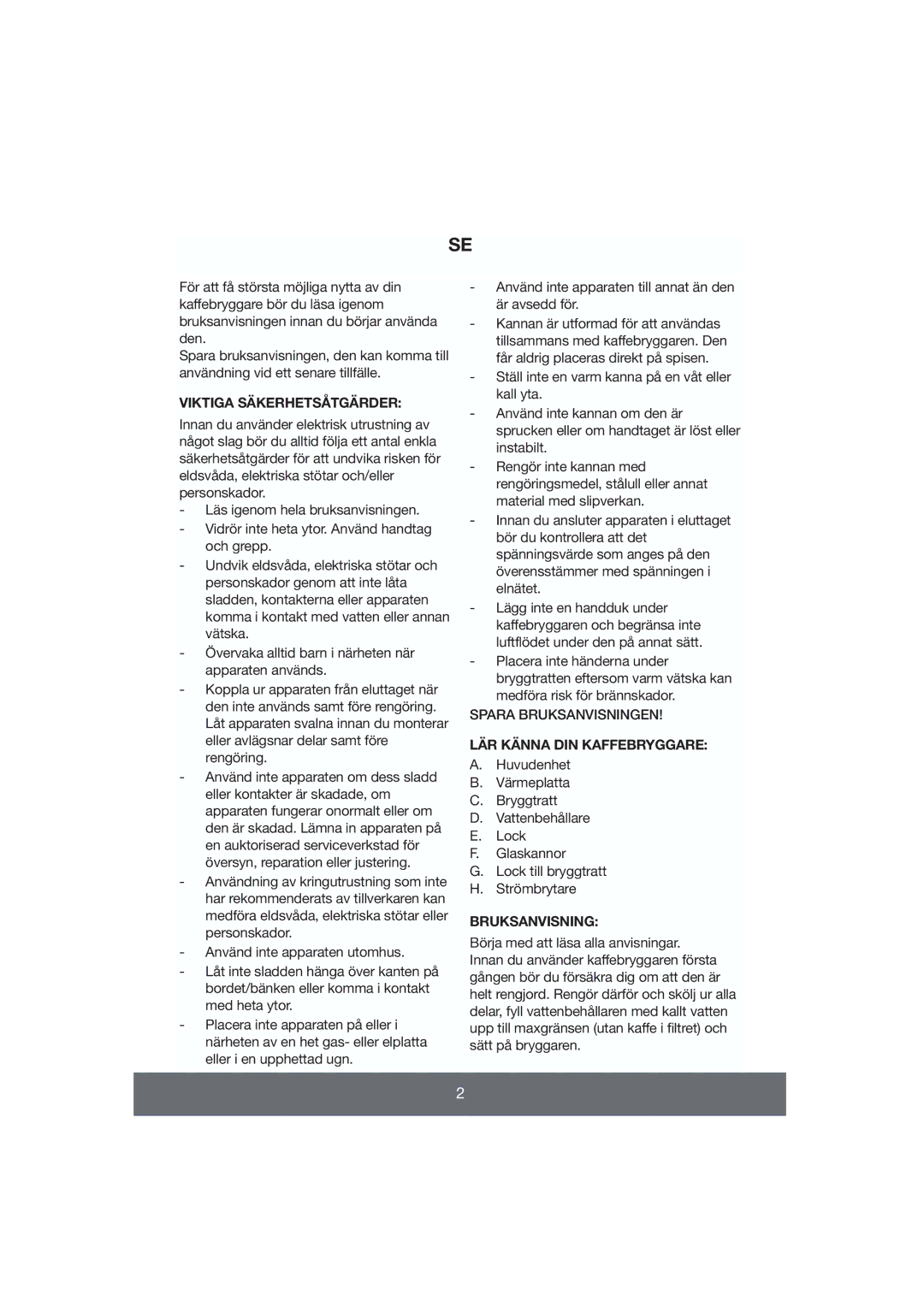 SE

För att få största möjliga nytta av din kaffebryggare bör du läsa igenom bruksanvisningen innan du börjar använda den.
Spara bruksanvisningen, den kan komma till användning vid ett senare tillfälle.

VIKTIGA SÄKERHETSÅTGÄRDER:

Innan du använder elektrisk utrustning av något slag bör du alltid följa ett antal enkla säkerhetsåtgärder för att undvika risken för eldsvåda, elektriska stötar och/eller personskador.

- Läs igenom hela bruksanvisningen.
- Vidrör inte heta ytor. Använd handtag och grepp.
- Undvik eldsvåda, elektriska stötar och personskador genom att inte låta sladden, kontakterna eller apparaten komma i kontakt med vatten eller annan vätska.
- Övervaka alltid barn i närheten när apparaten används.
- Koppla ur apparaten från eluttaget när den inte används samt före rengöring. Låt apparaten svalna innan du monterar eller avlägsnar delar samt före rengöring.
- Använd inte apparaten om dess sladd eller kontakter är skadade, om apparaten fungerar onormalt eller om den är skadad. Lämna in apparaten på en auktoriserad serviceverkstad för översyn, reparation eller justering.
- Användning av kringutrustning som inte har rekommenderats av tillverkaren kan medföra eldsvåda, elektriska stötar eller personskador.
- Använd inte apparaten utomhus.
- Låt inte sladden hänga över kanten på bordet/bänken eller komma i kontakt med heta ytor.
- Placera inte apparaten på eller i närheten av en het gas- eller elplatta eller i en upphettad ugn.
- Använd inte apparaten till annat än den är avsedd för.
- Kannan är utformad för att användas tillsammans med kaffebryggaren. Den får aldrig placeras direkt på spisen.
- Ställ inte en varm kanna på en våt eller kall yta.
- Använd inte kannan om den är sprucken eller om handtaget är löst eller instabilt.
- Rengör inte kannan med rengöringsmedel, stålull eller annat material med slipverkan.
- Innan du ansluter apparaten i eluttaget bör du kontrollera att det spänningsvärde som anges på den överensstämmer med spänningen i elnätet.
- Lägg inte en handduk under kaffebryggaren och begränsa inte luftflödet under den på annat sätt.
- Placera inte händerna under bryggtratten eftersom varm vätska kan medföra risk för brännskador.

SPARA BRUKSANVISNINGEN!

LÄR KÄNNA DIN KAFFEBRYGGARE:

A. Huvudenhet
B. Värmeplatta
C. Bryggtratt
D. Vattenbehållare
E. Lock
F. Glaskannor
G. Lock till bryggtratt
H. Strömbrytare

BRUKSANVISNING:

Börja med att läsa alla anvisningar.
Innan du använder kaffebryggaren första gången bör du försäkra dig om att den är helt rengjord. Rengör därför och skölj ur alla delar, fyll vattenbehållaren med kallt vatten upp till maxgränsen (utan kaffe i filtret) och sätt på bryggaren.

2